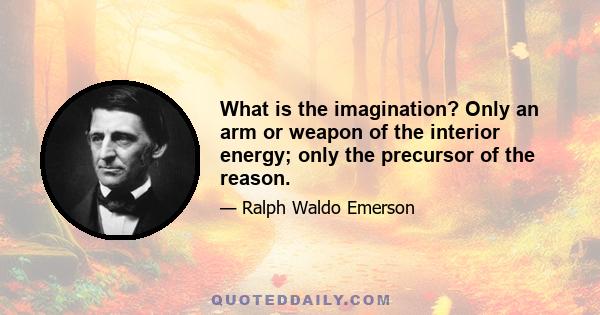 What is the imagination? Only an arm or weapon of the interior energy; only the precursor of the reason.

— Ralph Waldo Emerson

QUOTEDDAILY.COM